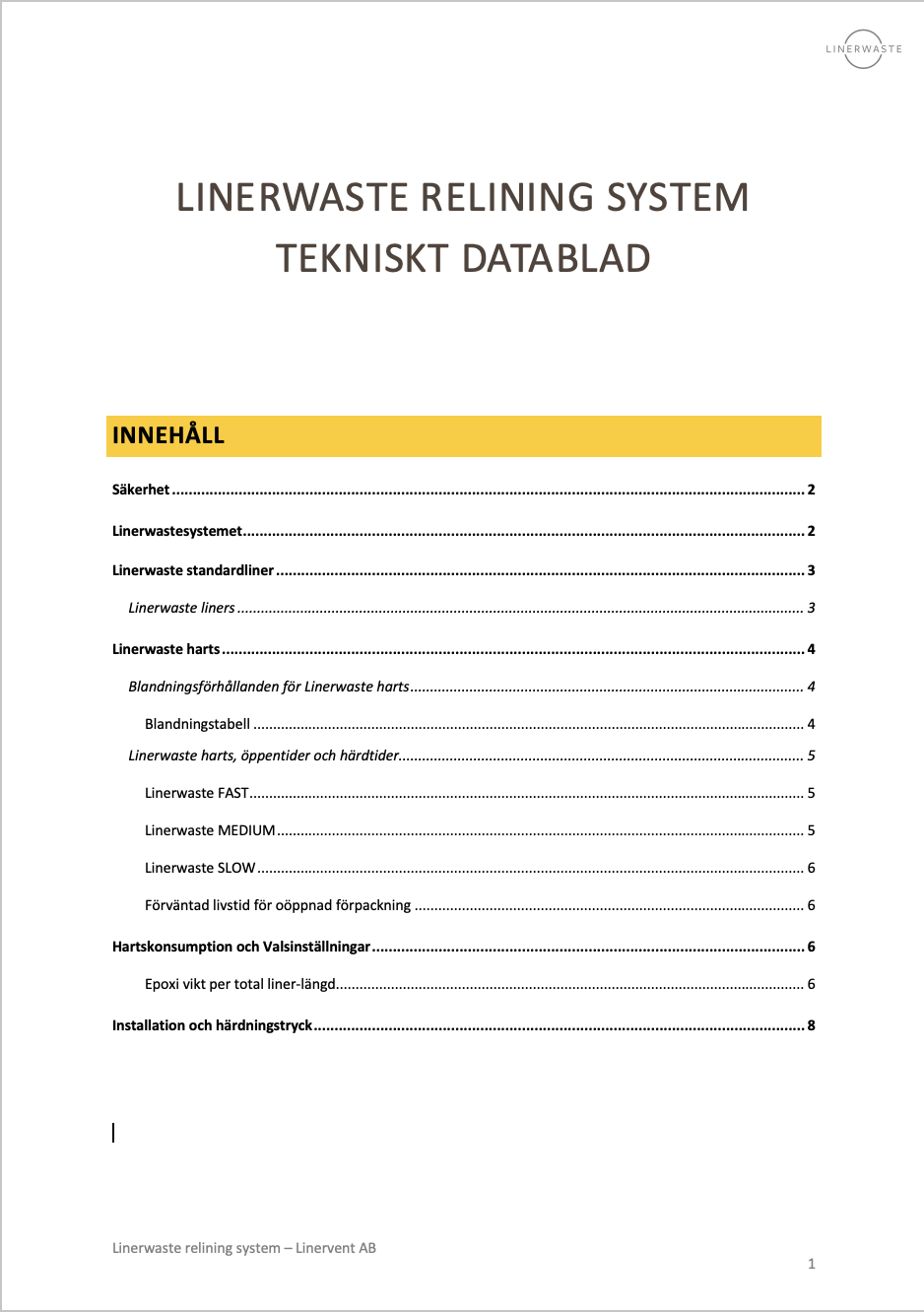 LINERWASTE

LINERWASTE RELINING SYSTEM
TEKNISKT DATABLAD

INNEHÅLL

Säkerhet ........ 2

Linerwastesystemet ........ 2

Linerwaste standardliner ........ 3

Linerwaste liners ........ 3

Linerwaste harts ........ 4

Blandningsförhållanden för Linerwaste harts ........ 4

Blandningstabell ........ 4

Linerwaste harts, öppentider och härdtider ........ 5

Linerwaste FAST ........ 5

Linerwaste MEDIUM ........ 5

Linerwaste SLOW ........ 6

Förväntad livstid för oöppnad förpackning ........ 6

Hartskonsumption och Valsinställningar ........ 6

Epoxi vikt per total liner-längd ........ 6

Installation och härdningstryck ........ 8

Linerwaste relining system – Linervent AB

1